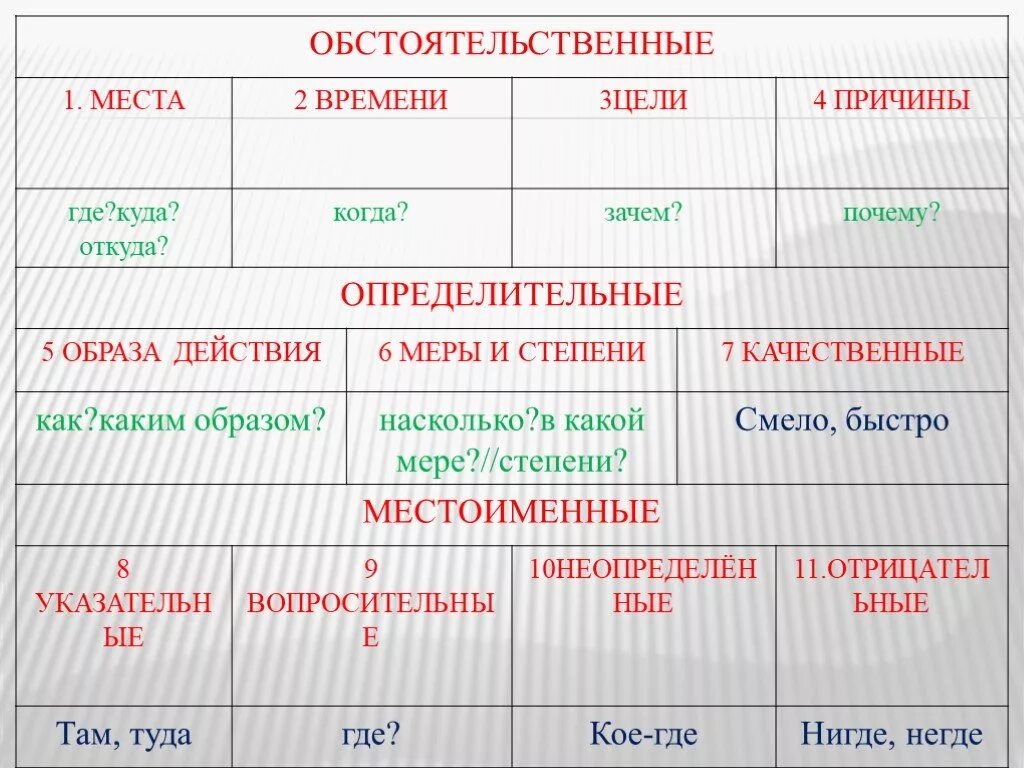 ОБСТОЯТЕЛЬСТВЕННЫЕ

| 1. МЕСТА | 2 ВРЕМЕНИ | 3ЦЕЛИ | 4 ПРИЧИНЫ |
|---|---|---|---|
| где?куда? откуда? | когда? | зачем? | почему? |

ОПРЕДЕЛИТЕЛЬНЫЕ

| 5 ОБРАЗА ДЕЙСТВИЯ | 6 МЕРЫ И СТЕПЕНИ | 7 КАЧЕСТВЕННЫЕ |
|---|---|---|
| как?каким образом? | насколько?в какой мере?//степени? | Смело, быстро |

МЕСТОИМЕННЫЕ

| 8 УКАЗАТЕЛЬНЫЕ | 9 ВОПРОСИТЕЛЬНЫЕ | 10НЕОПРЕДЕЛЁННЫЕ | 11.ОТРИЦАТЕЛЬНЫЕ |
|---|---|---|---|
| Там, туда | где? | Кое-где | Нигде, негде |